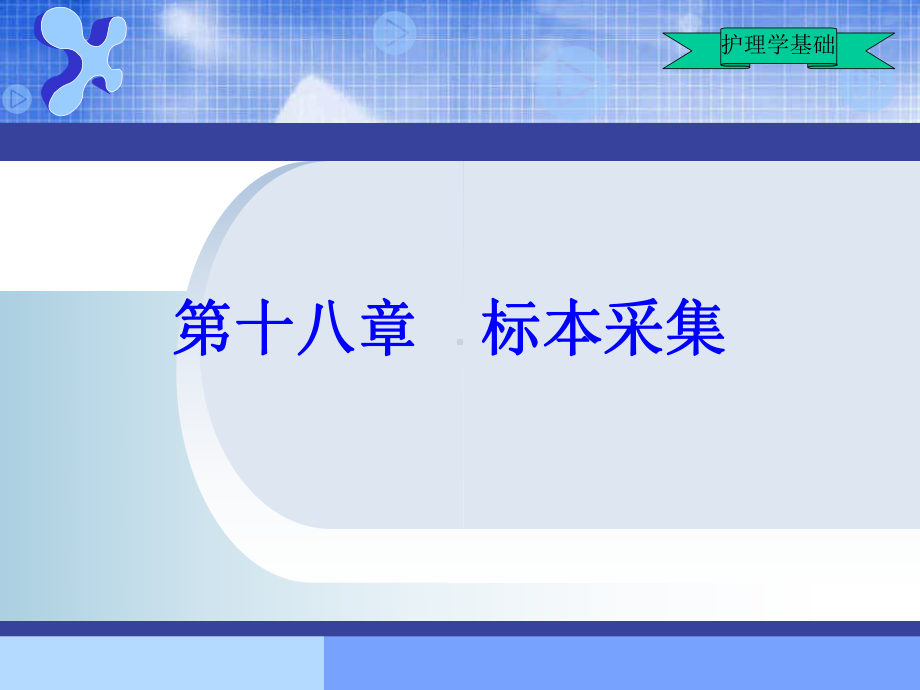 护理学基础

第十八章　标本采集